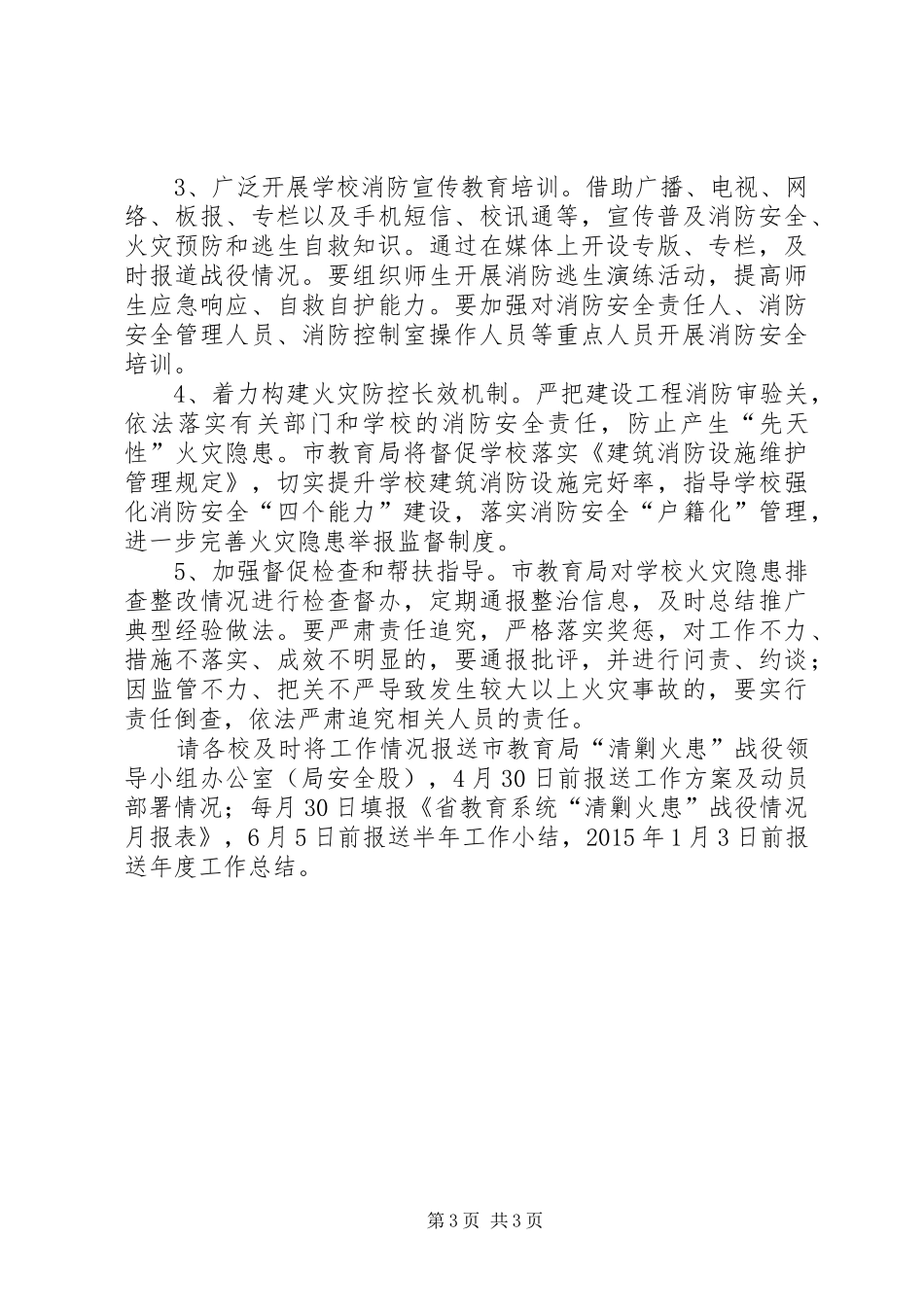 3、广泛开展学校消防宣传教育培训。借助广播、电视、网络、板报、专栏以及手机短信、校讯通等，宣传普及消防安全、火灾预防和逃生自救知识。通过在媒体上开设专版、专栏，及时报道战役情况。要组织师生开展消防逃生演练活动，提高师生应急响应、自救自护能力。要加强对消防安全责任人、消防安全管理人员、消防控制室操作人员等重点人员开展消防安全培训。

4、着力构建火灾防控长效机制。严把建设工程消防审验关，依法落实有关部门和学校的消防安全责任，防止产生“先天性”火灾隐患。市教育局将督促学校落实《建筑消防设施维护管理规定》，切实提升学校建筑消防设施完好率，指导学校强化消防安全“四个能力”建设，落实消防安全“户籍化”管理，进一步完善火灾隐患举报监督制度。

5、加强督促检查和帮扶指导。市教育局对学校火灾隐患排查整改情况进行检查督办，定期通报整治信息，及时总结推广典型经验做法。要严肃责任追究，严格落实奖惩，对工作不力、措施不落实、成效不明显的，要通报批评，并进行问责、约谈；因监管不力、把关不严导致发生较大以上火灾事故的，要实行责任倒查，依法严肃追究相关人员的责任。

请各校及时将工作情况报送市教育局“清剿火患”战役领导小组办公室（局安全股），4月30日前报送工作方案及动员部署情况；每月30日填报《省教育系统“清剿火患”战役情况月报表》，6月5日前报送半年工作小结，2015年1月3日前报送年度工作总结。

第3页 共3页